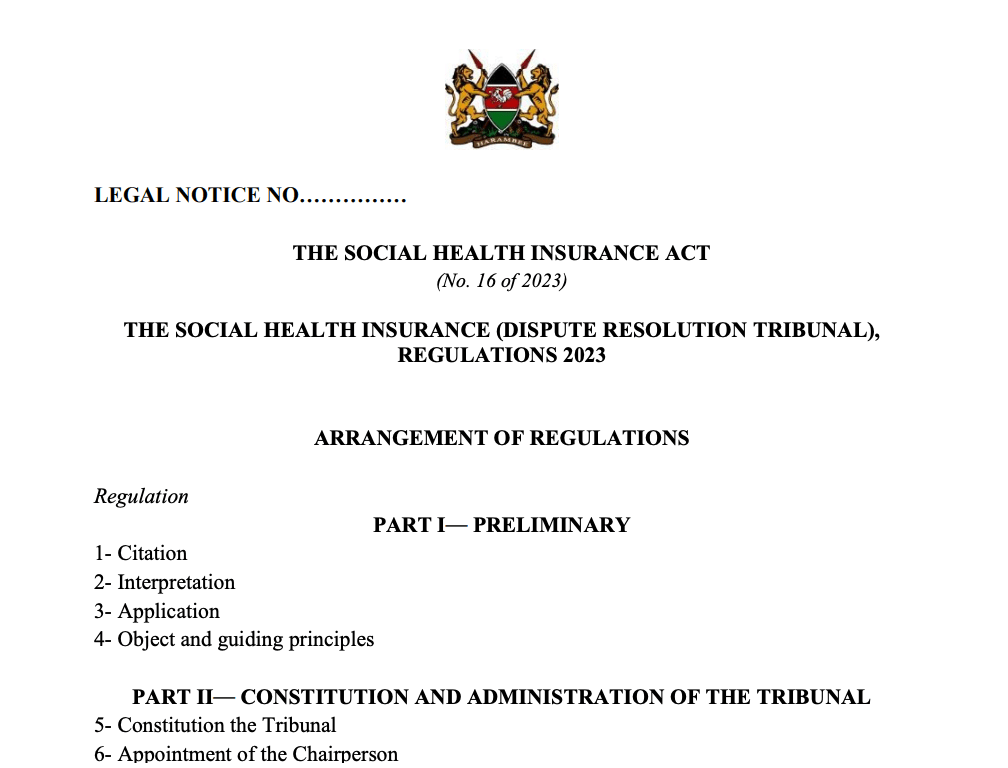 HARAMBEE

LEGAL NOTICE NO……………

THE SOCIAL HEALTH INSURANCE ACT
(No. 16 of 2023)

THE SOCIAL HEALTH INSURANCE (DISPUTE RESOLUTION TRIBUNAL), REGULATIONS 2023

ARRANGEMENT OF REGULATIONS

Regulation

PART I— PRELIMINARY

1- Citation
2- Interpretation
3- Application
4- Object and guiding principles

PART II— CONSTITUTION AND ADMINISTRATION OF THE TRIBUNAL

5- Constitution the Tribunal
6- Appointment of the Chairperson